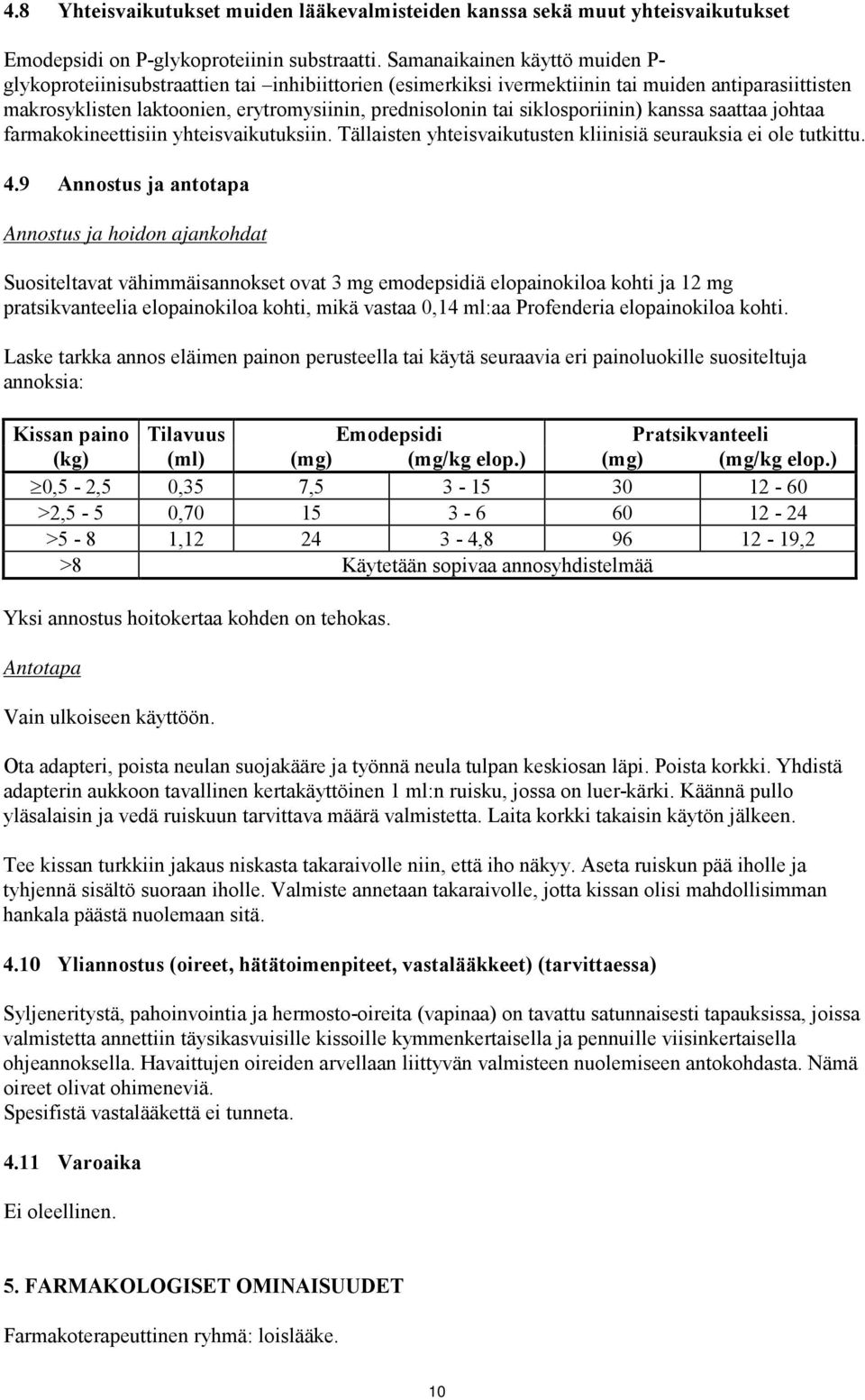 4.8 Yhteisvaikutukset muiden lääkevalmisteiden kanssa sekä muut yhteisvaikutukset

Emodepsidi on P-glykoproteiinin substraatti. Samanaikainen käyttö muiden P-glykoproteiinisubstraattien tai –inhibiittorien (esimerkiksi ivermektiinin tai muiden antiparasiittisten makrosyklisten laktoonien, erytromysiinin, prednisolonin tai siklosporiinin) kanssa saattaa johtaa farmakokineettisiin yhteisvaikutuksiin. Tällaisten yhteisvaikutusten kliinisiä seurauksia ei ole tutkittu.

4.9 Annostus ja antotapa

Annostus ja hoidon ajankohdat

Suositeltavat vähimmäisannokset ovat 3 mg emodepsidiä elopainokiloa kohti ja 12 mg pratsikvanteelia elopainokiloa kohti, mikä vastaa 0,14 ml:aa Profenderia elopainokiloa kohti.

Laske tarkka annos eläimen painon perusteella tai käytä seuraavia eri painoluokille suositeltuja annoksia:

| Kissan paino (kg) | Tilavuus (ml) | Emodepsidi (mg) | Emodepsidi (mg/kg elop.) | Pratsikvanteeli (mg) | Pratsikvanteeli (mg/kg elop.) |
|---|---|---|---|---|---|
| $\geq$0,5 - 2,5 | 0,35 | 7,5 | 3 - 15 | 30 | 12 - 60 |
| >2,5 - 5 | 0,70 | 15 | 3 - 6 | 60 | 12 - 24 |
| >5 - 8 | 1,12 | 24 | 3 - 4,8 | 96 | 12 - 19,2 |
| >8 | Käytetään sopivaa annosyhdistelmää | | | | |

Yksi annostus hoitokertaa kohden on tehokas.

Antotapa

Vain ulkoiseen käyttöön.

Ota adapteri, poista neulan suojakääre ja työnnä neula tulpan keskiosan läpi. Poista korkki. Yhdistä adapterin aukkoon tavallinen kertakäyttöinen 1 ml:n ruisku, jossa on luer-kärki. Käännä pullo ylösalaisin ja vedä ruiskuun tarvittava määrä valmistetta. Laita korkki takaisin käytön jälkeen.

Tee kissan turkkiin jakaus niskasta takaraivolle niin, että iho näkyy. Aseta ruiskun pää iholle ja tyhjennä sisältö suoraan iholle. Valmiste annetaan takaraivolle, jotta kissan olisi mahdollisimman hankala päästä nuolemaan sitä.

4.10 Yliannostus (oireet, hätätoimenpiteet, vastalääkkeet) (tarvittaessa)

Syljeneritystä, pahoinvointia ja hermosto-oireita (vapinaa) on tavattu satunnaisesti tapauksissa, joissa valmistetta annettiin täysikasvuisille kissoille kymmenkertaisella ja pennuille viisinkertaisella ohjeannoksella. Havaittujen oireiden arvellaan liittyvän valmisteen nuolemiseen antokohdasta. Nämä oireet olivat ohimeneviä.
Spesifistä vastalääkettä ei tunneta.

4.11 Varoaika

Ei oleellinen.

5. FARMAKOLOGISET OMINAISUUDET

Farmakoterapeuttinen ryhmä: loislääke.

10